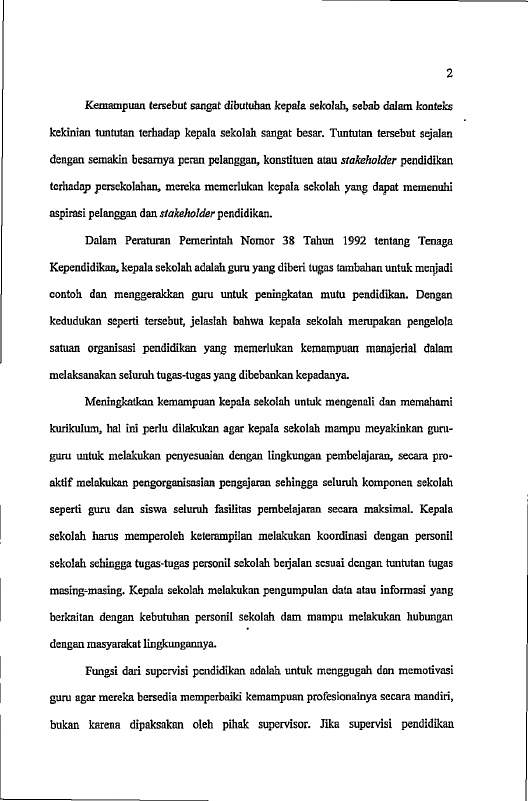 2

Kemampuan tersebut sangat dibutuhan kepala sekolah, sebab dalam konteks kekinian tuntutan terhadap kepala sekolah sangat besar. Tuntutan tersebut sejalan dengan semakin besarnya peran pelanggan, konstituen atau stakeholder pendidikan terhadap persekolahan, mereka memerlukan kepala sekolah yang dapat memenuhi aspirasi pelanggan dan stakeholder pendidikan.

Dalam Peraturan Pemerintah Nomor 38 Tahun 1992 tentang Tenaga Kependidikan, kepala sekolah adalah guru yang diberi tugas tambahan untuk menjadi contoh dan menggerakkan guru untuk peningkatan mutu pendidikan. Dengan kedudukan seperti tersebut, jelaslah bahwa kepala sekolah merupakan pengelola satuan organisasi pendidikan yang memerlukan kemampuan manajerial dalam melaksanakan seluruh tugas-tugas yang dibebankan kepadanya.

Meningkatkan kemampuan kepala sekolah untuk mengenali dan memahami kurikulum, hal ini perlu dilakukan agar kepala sekolah mampu meyakinkan guru-guru untuk melakukan penyesuaian dengan lingkungan pembelajaran, secara pro-aktif melakukan pengorganisasian pengajaran sehingga seluruh komponen sekolah seperti guru dan siswa seluruh fasilitas pembelajaran secara maksimal. Kepala sekolah harus memperoleh keterampilan melakukan koordinasi dengan personil sekolah sehingga tugas-tugas personil sekolah berjalan sesuai dengan tuntutan tugas masing-masing. Kepala sekolah melakukan pengumpulan data atau informasi yang berkaitan dengan kebutuhan personil sekolah dam mampu melakukan hubungan dengan masyarakat lingkungannya.

Fungsi dari supervisi pendidikan adalah untuk menggugah dan memotivasi guru agar mereka bersedia memperbaiki kemampuan profesionalnya secara mandiri, bukan karena dipaksakan oleh pihak supervisor. Jika supervisi pendidikan